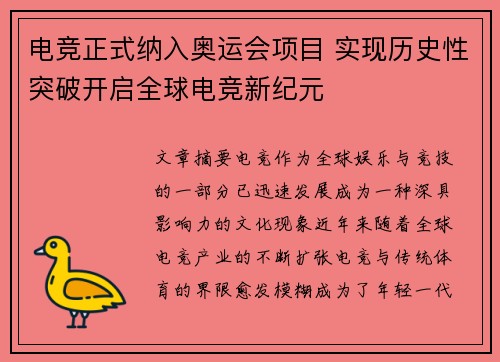 电竞正式纳入奥运会项目 实现历史性突破开启全球电竞新纪元

文章摘要电竞作为全球娱乐与竞技的一部分已迅速发展成为一种深具影响力的文化现象近年来随着全球电竞产业的不断扩张电竞与传统体育的界限愈发模糊成为了年轻一代